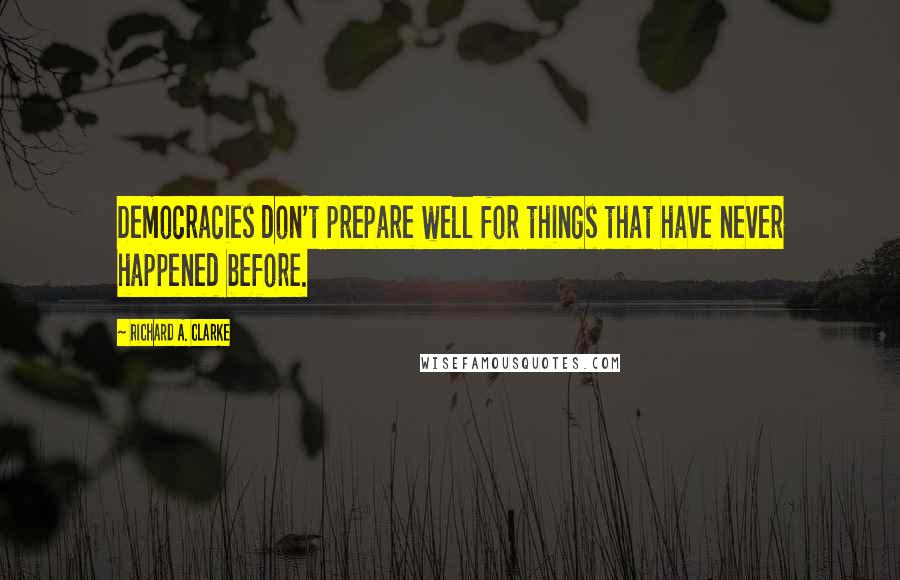 DEMOCRACIES DON'T PREPARE WELL FOR THINGS THAT HAVE NEVER HAPPENED BEFORE.

~ RICHARD A. CLARKE

WISEFAMOUSQUOTES.COM